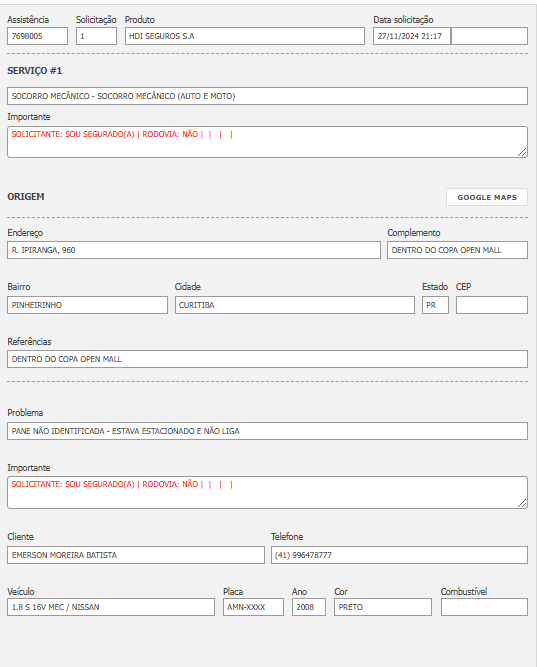 Assistência
7698005

Solicitação
1

Produto
HDI SEGUROS S.A

Data solicitação
27/11/2024 21:17

SERVIÇO #1

SOCORRO MECÂNICO - SOCORRO MECÂNICO (AUTO E MOTO)

Importante
SOLICITANTE: SOU SEGURADO(A) | RODOVIA: NÃO | | | |

ORIGEM

GOOGLE MAPS

Endereço
R. IPIRANGA, 960

Complemento
DENTRO DO COPA OPEN MALL

Bairro
PINHEIRINHO

Cidade
CURITIBA

Estado
PR

CEP

Referências
DENTRO DO COPA OPEN MALL

Problema
PANE NÃO IDENTIFICADA - ESTAVA ESTACIONADO E NÃO LIGA

Importante
SOLICITANTE: SOU SEGURADO(A) | RODOVIA: NÃO | | | |

Cliente
EMERSON MOREIRA BATISTA

Telefone
(41) 996478777

Veículo
1.8 S 16V MEC / NISSAN

Placa
AMN-XXXX

Ano
2008

Cor
PRETO

Combustível